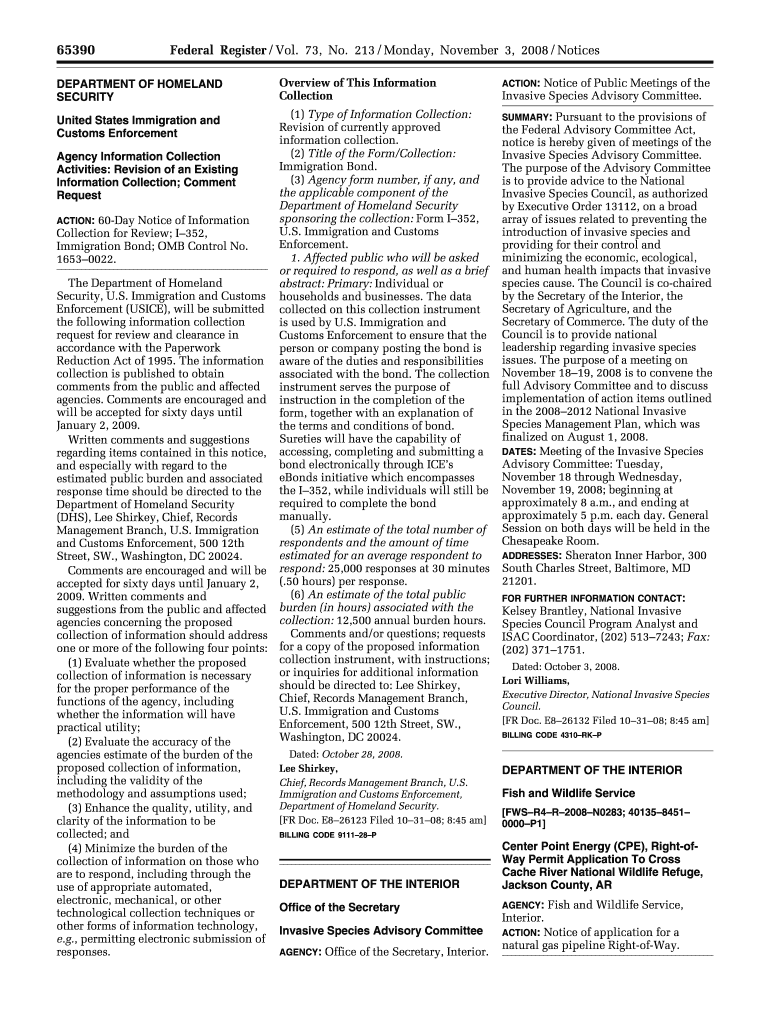 65390 Federal Register / Vol. 73, No. 213 / Monday, November 3, 2008 / Notices

DEPARTMENT OF HOMELAND SECURITY

United States Immigration and Customs Enforcement

Agency Information Collection Activities: Revision of an Existing Information Collection; Comment Request

ACTION: 60-Day Notice of Information Collection for Review; I–352, Immigration Bond; OMB Control No. 1653–0022.

The Department of Homeland Security, U.S. Immigration and Customs Enforcement (USICE), will be submitted the following information collection request for review and clearance in accordance with the Paperwork Reduction Act of 1995. The information collection is published to obtain comments from the public and affected agencies. Comments are encouraged and will be accepted for sixty days until January 2, 2009.

Written comments and suggestions regarding items contained in this notice, and especially with regard to the estimated public burden and associated response time should be directed to the Department of Homeland Security (DHS), Lee Shirkey, Chief, Records Management Branch, U.S. Immigration and Customs Enforcement, 500 12th Street, SW., Washington, DC 20024.

Comments are encouraged and will be accepted for sixty days until January 2, 2009. Written comments and suggestions from the public and affected agencies concerning the proposed collection of information should address one or more of the following four points:

(1) Evaluate whether the proposed collection of information is necessary for the proper performance of the functions of the agency, including whether the information will have practical utility;

(2) Evaluate the accuracy of the agencies estimate of the burden of the proposed collection of information, including the validity of the methodology and assumptions used;

(3) Enhance the quality, utility, and clarity of the information to be collected; and

(4) Minimize the burden of the collection of information on those who are to respond, including through the use of appropriate automated, electronic, mechanical, or other technological collection techniques or other forms of information technology, e.g., permitting electronic submission of responses.

Overview of This Information Collection

(1) Type of Information Collection: Revision of currently approved information collection.

(2) Title of the Form/Collection: Immigration Bond.

(3) Agency form number, if any, and the applicable component of the Department of Homeland Security sponsoring the collection: Form I–352, U.S. Immigration and Customs Enforcement.

1. Affected public who will be asked or required to respond, as well as a brief abstract: Primary: Individual or households and businesses. The data collected on this collection instrument is used by U.S. Immigration and Customs Enforcement to ensure that the person or company posting the bond is aware of the duties and responsibilities associated with the bond. The collection instrument serves the purpose of instruction in the completion of the form, together with an explanation of the terms and conditions of bond. Sureties will have the capability of accessing, completing and submitting a bond electronically through ICE's eBonds initiative which encompasses the I–352, while individuals will still be required to complete the bond manually.

(5) An estimate of the total number of respondents and the amount of time estimated for an average respondent to respond: 25,000 responses at 30 minutes (.50 hours) per response.

(6) An estimate of the total public burden (in hours) associated with the collection: 12,500 annual burden hours.

Comments and/or questions; requests for a copy of the proposed information collection instrument, with instructions; or inquiries for additional information should be directed to: Lee Shirkey, Chief, Records Management Branch, U.S. Immigration and Customs Enforcement, 500 12th Street, SW., Washington, DC 20024.

Dated: October 28, 2008.

Lee Shirkey,
Chief, Records Management Branch, U.S. Immigration and Customs Enforcement, Department of Homeland Security.

[FR Doc. E8–26123 Filed 10–31–08; 8:45 am]

BILLING CODE 9111–28–P

DEPARTMENT OF THE INTERIOR

Office of the Secretary

Invasive Species Advisory Committee

AGENCY: Office of the Secretary, Interior.

ACTION: Notice of Public Meetings of the Invasive Species Advisory Committee.

SUMMARY: Pursuant to the provisions of the Federal Advisory Committee Act, notice is hereby given of meetings of the Invasive Species Advisory Committee. The purpose of the Advisory Committee is to provide advice to the National Invasive Species Council, as authorized by Executive Order 13112, on a broad array of issues related to preventing the introduction of invasive species and providing for their control and minimizing the economic, ecological, and human health impacts that invasive species cause. The Council is co-chaired by the Secretary of the Interior, the Secretary of Agriculture, and the Secretary of Commerce. The duty of the Council is to provide national leadership regarding invasive species issues. The purpose of a meeting on November 18–19, 2008 is to convene the full Advisory Committee and to discuss implementation of action items outlined in the 2008–2012 National Invasive Species Management Plan, which was finalized on August 1, 2008.

DATES: Meeting of the Invasive Species Advisory Committee: Tuesday, November 18 through Wednesday, November 19, 2008; beginning at approximately 8 a.m., and ending at approximately 5 p.m. each day. General Session on both days will be held in the Chesapeake Room.

ADDRESSES: Sheraton Inner Harbor, 300 South Charles Street, Baltimore, MD 21201.

FOR FURTHER INFORMATION CONTACT: Kelsey Brantley, National Invasive Species Council Program Analyst and ISAC Coordinator, (202) 513–7243; Fax: (202) 371–1751.

Dated: October 3, 2008.

Lori Williams,
Executive Director, National Invasive Species Council.

[FR Doc. E8–26132 Filed 10–31–08; 8:45 am]

BILLING CODE 4310–RK–P

DEPARTMENT OF THE INTERIOR

Fish and Wildlife Service

[FWS–R4–R–2008–N0283; 40135–8451–0000–P1]

Center Point Energy (CPE), Right-of-Way Permit Application To Cross Cache River National Wildlife Refuge, Jackson County, AR

AGENCY: Fish and Wildlife Service, Interior.

ACTION: Notice of application for a natural gas pipeline Right-of-Way.